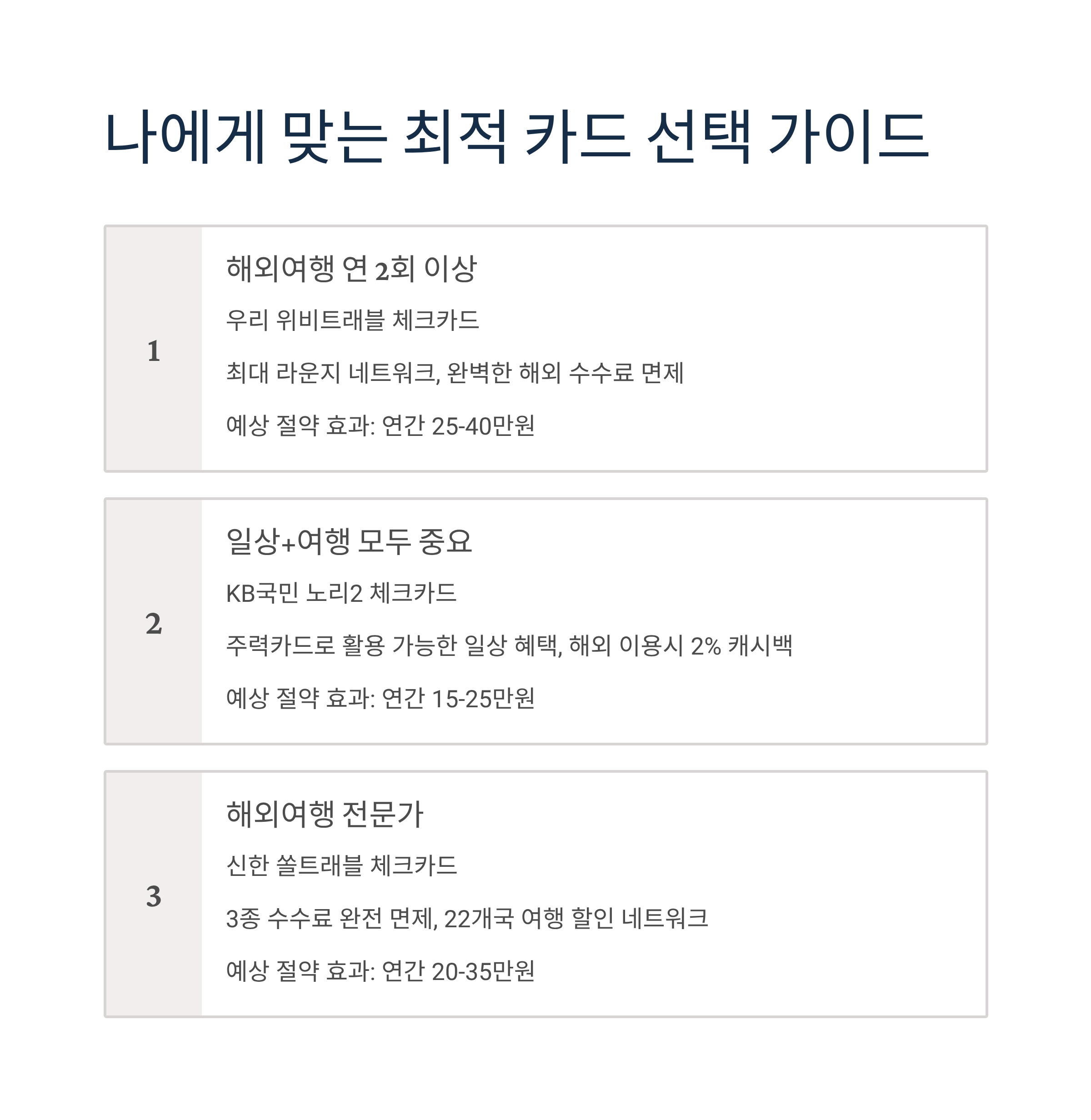 나에게 맞는 최적 카드 선택 가이드

1

해외여행 연 2회 이상

우리 위비트래블 체크카드

최대 라운지 네트워크, 완벽한 해외 수수료 면제

예상 절약 효과: 연간 25-40만원

2

일상+여행 모두 중요

KB국민 노리2 체크카드

주력카드로 활용 가능한 일상 혜택, 해외 이용시 2% 캐시백

예상 절약 효과: 연간 15-25만원

3

해외여행 전문가

신한 쏠트래블 체크카드

3종 수수료 완전 면제, 22개국 여행 할인 네트워크

예상 절약 효과: 연간 20-35만원